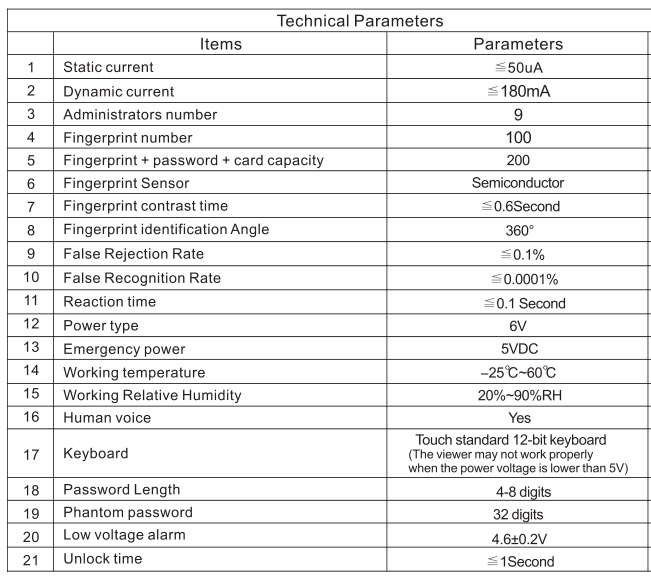 Technical Parameters

| | Items | Parameters |
|---|---|---|
| 1 | Static current | ≦50uA |
| 2 | Dynamic current | ≦180mA |
| 3 | Administrators number | 9 |
| 4 | Fingerprint number | 100 |
| 5 | Fingerprint + password + card capacity | 200 |
| 6 | Fingerprint Sensor | Semiconductor |
| 7 | Fingerprint contrast time | ≦0.6Second |
| 8 | Fingerprint identification Angle | 360° |
| 9 | False Rejection Rate | ≦0.1% |
| 10 | False Recognition Rate | ≦0.0001% |
| 11 | Reaction time | ≦0.1 Second |
| 12 | Power type | 6V |
| 13 | Emergency power | 5VDC |
| 14 | Working temperature | –25℃~60℃ |
| 15 | Working Relative Humidity | 20%~90%RH |
| 16 | Human voice | Yes |
| 17 | Keyboard | Touch standard 12-bit keyboard (The viewer may not work properly when the power voltage is lower than 5V) |
| 18 | Password Length | 4-8 digits |
| 19 | Phantom password | 32 digits |
| 20 | Low voltage alarm | 4.6±0.2V |
| 21 | Unlock time | ≦1Second |